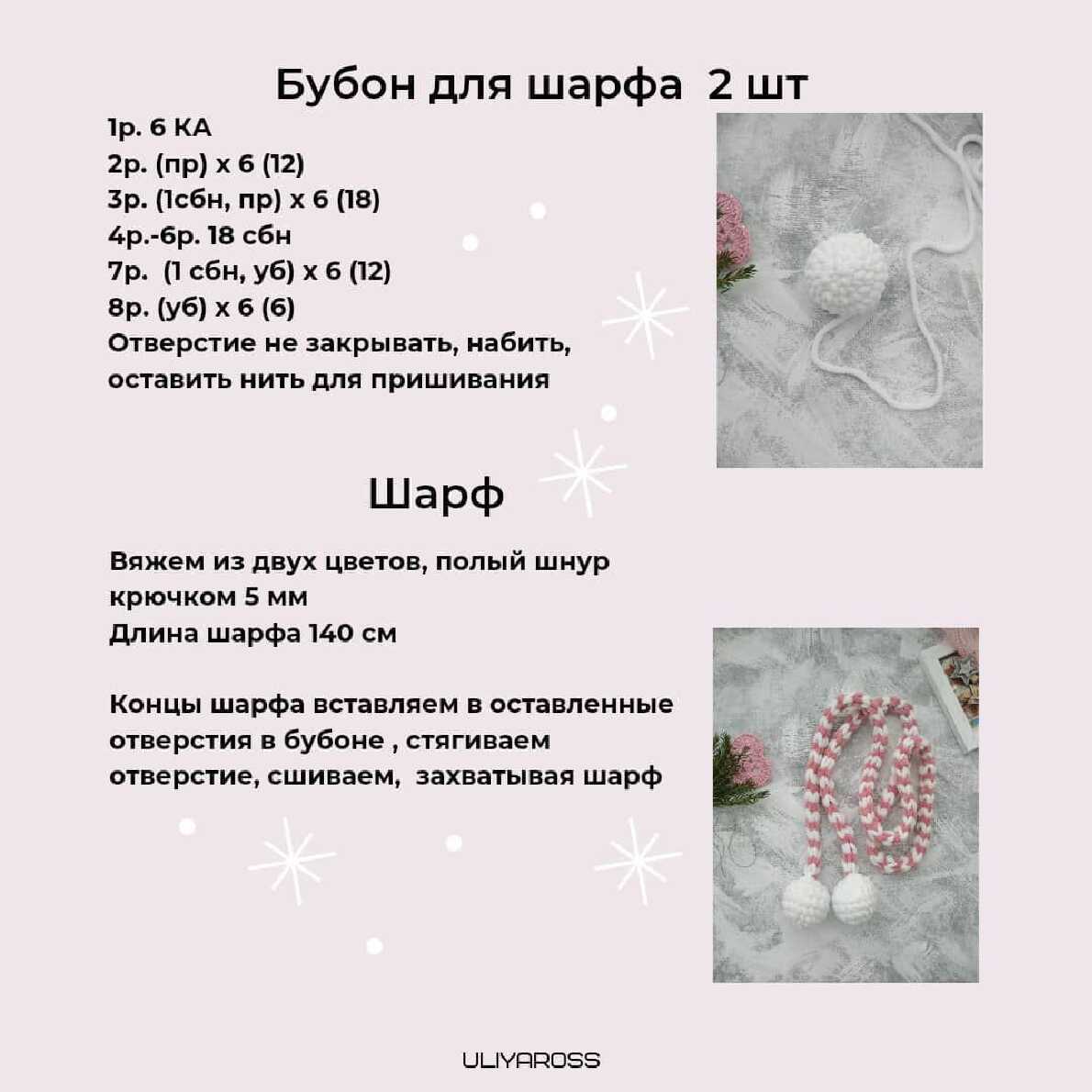 Бубон для шарфа 2 шт

1р. 6 КА
2р. (пр) х 6 (12)
3р. (1сбн, пр) х 6 (18)
4р.-6р. 18 сбн
7р. (1 сбн, уб) х 6 (12)
8р. (уб) х 6 (6)
Отверстие не закрывать, набить, оставить нить для пришивания

Шарф

Вяжем из двух цветов, полый шнур крючком 5 мм
Длина шарфа 140 см

Концы шарфа вставляем в оставленные отверстия в бубоне , стягиваем отверстие, сшиваем, захватывая шарф

ULIYAROSS